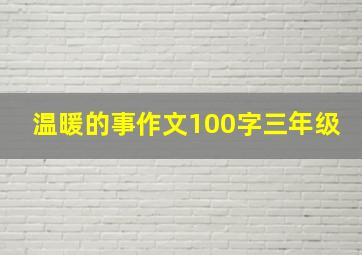 温暖的事作文100字三年级